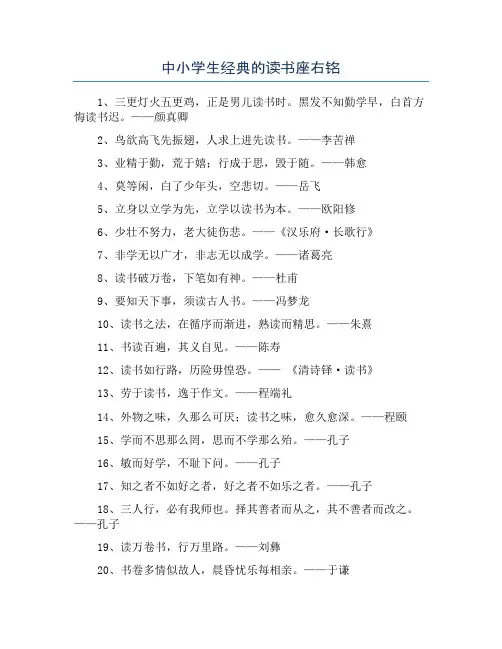 中小学生经典的读书座右铭

1、三更灯火五更鸡，正是男儿读书时。黑发不知勤学早，白首方悔读书迟。——颜真卿

2、鸟欲高飞先振翅，人求上进先读书。——李苦禅

3、业精于勤，荒于嬉；行成于思，毁于随。——韩愈

4、莫等闲，白了少年头，空悲切。——岳飞

5、立身以立学为先，立学以读书为本。——欧阳修

6、少壮不努力，老大徒伤悲。——《汉乐府·长歌行》

7、非学无以广才，非志无以成学。——诸葛亮

8、读书破万卷，下笔如有神。——杜甫

9、要知天下事，须读古人书。——冯梦龙

10、读书之法，在循序而渐进，熟读而精思。——朱熹

11、书读百遍，其义自见。——陈寿

12、读书如行路，历险毋惶恐。—— 《清诗铎·读书》

13、劳于读书，逸于作文。——程端礼

14、外物之味，久那么可厌；读书之味，愈久愈深。——程颐

15、学而不思那么罔，思而不学那么殆。——孔子

16、敏而好学，不耻下问。——孔子

17、知之者不如好之者，好之者不如乐之者。——孔子

18、三人行，必有我师也。择其善者而从之，其不善者而改之。——孔子

19、读万卷书，行万里路。——刘彝

20、书卷多情似故人，晨昏忧乐每相亲。——于谦